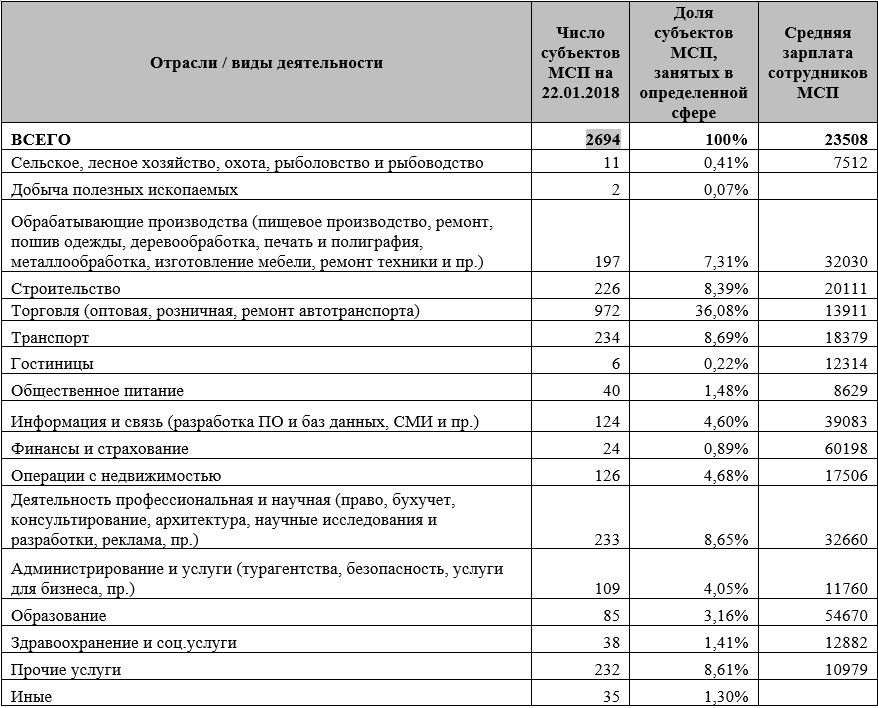 | Отрасли / виды деятельности | Число субъектов МСП на 22.01.2018 | Доля субъектов МСП, занятых в определенной сфере | Средняя зарплата сотрудников МСП |
|---|---|---|---|
| ВСЕГО | 2694 | 100% | 23508 |
| Сельское, лесное хозяйство, охота, рыболовство и рыбоводство | 11 | 0,41% | 7512 |
| Добыча полезных ископаемых | 2 | 0,07% | |
| Обрабатывающие производства (пищевое производство, ремонт, пошив одежды, деревообработка, печать и полиграфия, металлообработка, изготовление мебели, ремонт техники и пр.) | 197 | 7,31% | 32030 |
| Строительство | 226 | 8,39% | 20111 |
| Торговля (оптовая, розничная, ремонт автотранспорта) | 972 | 36,08% | 13911 |
| Транспорт | 234 | 8,69% | 18379 |
| Гостиницы | 6 | 0,22% | 12314 |
| Общественное питание | 40 | 1,48% | 8629 |
| Информация и связь (разработка ПО и баз данных, СМИ и пр.) | 124 | 4,60% | 39083 |
| Финансы и страхование | 24 | 0,89% | 60198 |
| Операции с недвижимостью | 126 | 4,68% | 17506 |
| Деятельность профессиональная и научная (право, бухучет, консультирование, архитектура, научные исследования и разработки, реклама, пр.) | 233 | 8,65% | 32660 |
| Администрирование и услуги (турагентства, безопасность, услуги для бизнеса, пр.) | 109 | 4,05% | 11760 |
| Образование | 85 | 3,16% | 54670 |
| Здравоохранение и соц.услуги | 38 | 1,41% | 12882 |
| Прочие услуги | 232 | 8,61% | 10979 |
| Иные | 35 | 1,30% | |